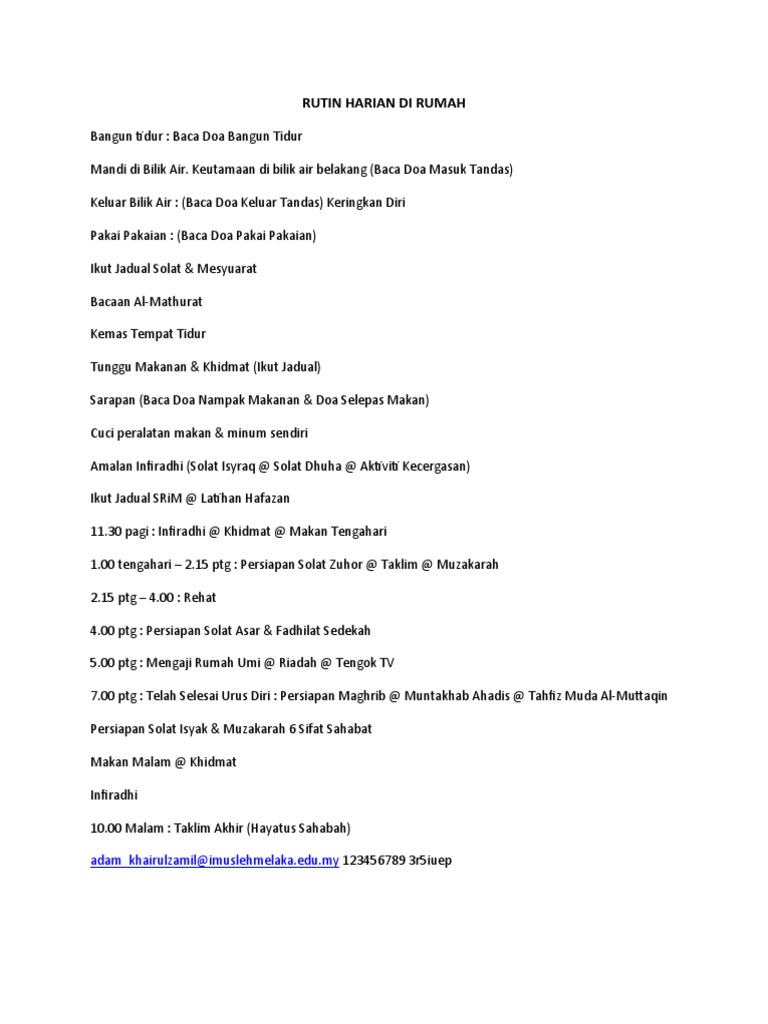 RUTIN HARIAN DI RUMAH

Bangun tidur : Baca Doa Bangun Tidur

Mandi di Bilik Air. Keutamaan di bilik air belakang (Baca Doa Masuk Tandas)

Keluar Bilik Air : (Baca Doa Keluar Tandas) Keringkan Diri

Pakai Pakaian : (Baca Doa Pakai Pakaian)

Ikut Jadual Solat & Mesyuarat

Bacaan Al-Mathurat

Kemas Tempat Tidur

Tunggu Makanan & Khidmat (Ikut Jadual)

Sarapan (Baca Doa Nampak Makanan & Doa Selepas Makan)

Cuci peralatan makan & minum sendiri

Amalan Infiradhi (Solat Isyraq @ Solat Dhuha @ Aktiviti Kecergasan)

Ikut Jadual SRiM @ Latihan Hafazan

11.30 pagi : Infiradhi @ Khidmat @ Makan Tengahari

1.00 tengahari – 2.15 ptg : Persiapan Solat Zuhor @ Taklim @ Muzakarah

2.15 ptg – 4.00 : Rehat

4.00 ptg : Persiapan Solat Asar & Fadhilat Sedekah

5.00 ptg : Mengaji Rumah Umi @ Riadah @ Tengok TV

7.00 ptg : Telah Selesai Urus Diri : Persiapan Maghrib @ Muntakhab Ahadis @ Tahfiz Muda Al-Muttaqin

Persiapan Solat Isyak & Muzakarah 6 Sifat Sahabat

Makan Malam @ Khidmat

Infiradhi

10.00 Malam : Taklim Akhir (Hayatus Sahabah)

adam_khairulzamil@imuslehmelaka.edu.my 123456789 3r5iuep